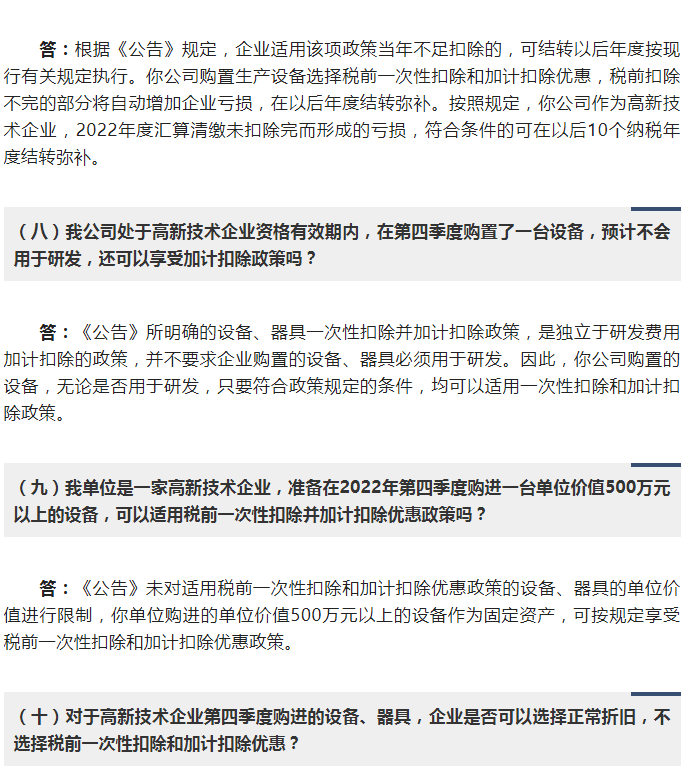 答：根据《公告》规定，企业适用该项政策当年不足扣除的，可结转以后年度按现行有关规定执行。你公司购置生产设备选择税前一次性扣除和加计扣除优惠，税前扣除不完的部分将自动增加企业亏损，在以后年度结转弥补。按照规定，你公司作为高新技术企业，2022年度汇算清缴未扣除完而形成的亏损，符合条件的可在以后10个纳税年度结转弥补。

（八）我公司处于高新技术企业资格有效期内，在第四季度购置了一台设备，预计不会用于研发，还可以享受加计扣除政策吗？

答：《公告》所明确的设备、器具一次性扣除并加计扣除政策，是独立于研发费用加计扣除的政策，并不要求企业购置的设备、器具必须用于研发。因此，你公司购置的设备，无论是否用于研发，只要符合政策规定的条件，均可以适用一次性扣除和加计扣除政策。

（九）我单位是一家高新技术企业，准备在2022年第四季度购进一台单位价值500万元以上的设备，可以适用税前一次性扣除并加计扣除优惠政策吗？

答：《公告》未对适用税前一次性扣除和加计扣除优惠政策的设备、器具的单位价值进行限制，你单位购进的单位价值500万元以上的设备作为固定资产，可按规定享受税前一次性扣除和加计扣除优惠政策。

（十）对于高新技术企业第四季度购进的设备、器具，企业是否可以选择正常折旧，不选择税前一次性扣除和加计扣除优惠？